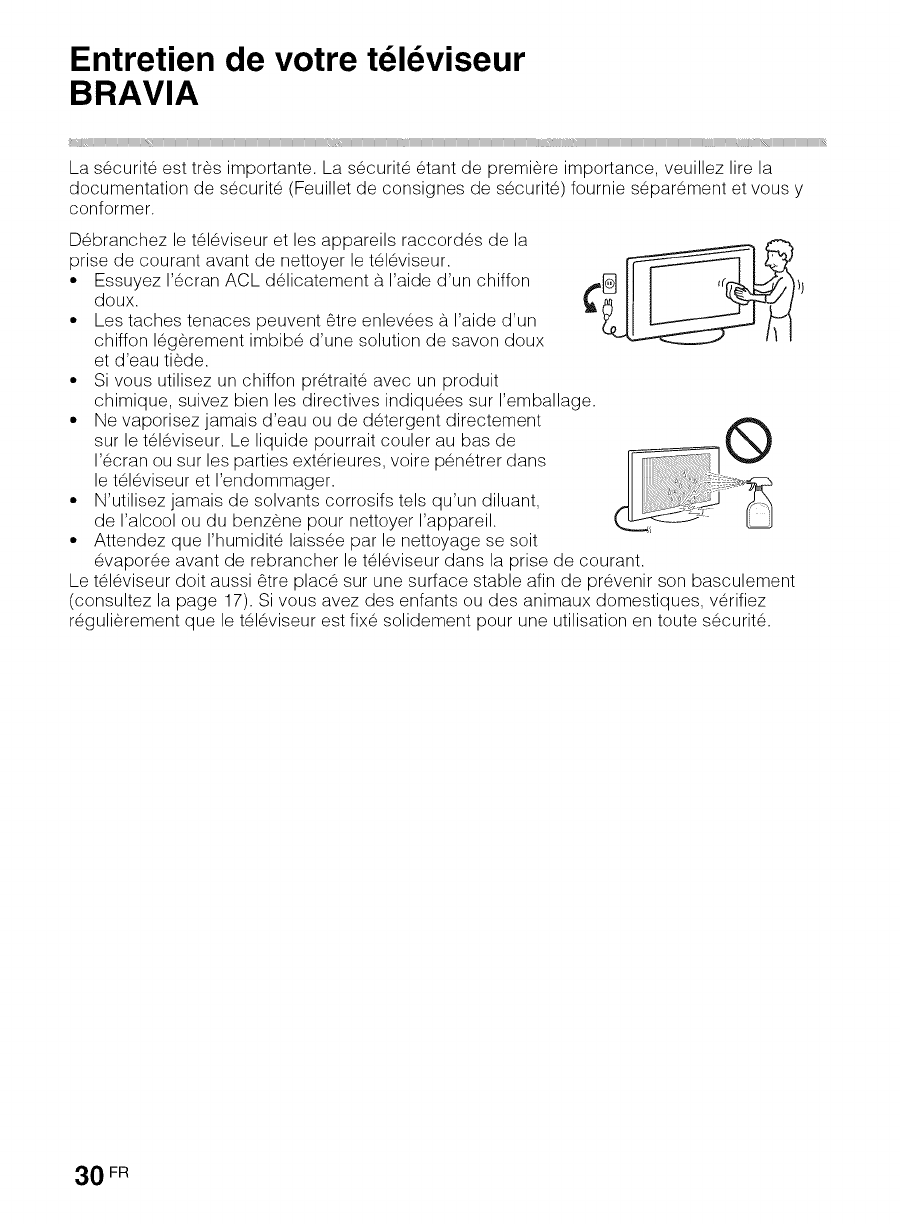 Entretien de votre téléviseur BRAVIA

La sécurité est très importante. La sécurité étant de première importance, veuillez lire la documentation de sécurité (Feuillet de consignes de sécurité) fournie séparément et vous y conformer.

Débranchez le téléviseur et les appareils raccordés de la prise de courant avant de nettoyer le téléviseur.
• Essuyez l'écran ACL délicatement à l'aide d'un chiffon doux.
• Les taches tenaces peuvent être enlevées à l'aide d'un chiffon légèrement imbibé d'une solution de savon doux et d'eau tiède.
• Si vous utilisez un chiffon prétraité avec un produit chimique, suivez bien les directives indiquées sur l'emballage.
• Ne vaporisez jamais d'eau ou de détergent directement sur le téléviseur. Le liquide pourrait couler au bas de l'écran ou sur les parties extérieures, voire pénétrer dans le téléviseur et l'endommager.
• N'utilisez jamais de solvants corrosifs tels qu'un diluant, de l'alcool ou du benzène pour nettoyer l'appareil.
• Attendez que l'humidité laissée par le nettoyage se soit évaporée avant de rebrancher le téléviseur dans la prise de courant.
Le téléviseur doit aussi être placé sur une surface stable afin de prévenir son basculement (consultez la page 17). Si vous avez des enfants ou des animaux domestiques, vérifiez régulièrement que le téléviseur est fixé solidement pour une utilisation en toute sécurité.

30 FR